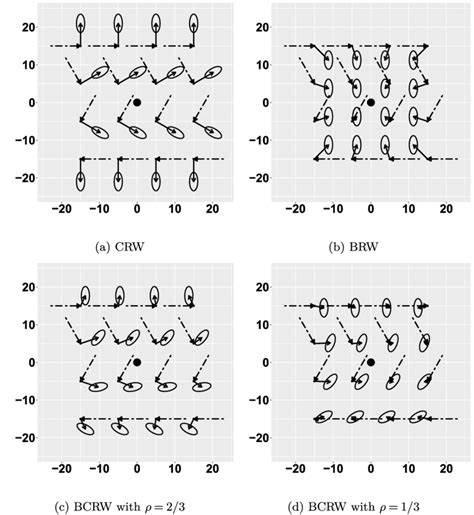 20
10
0
−10
−20
−20 −10 0 10 20

(a) CRW

20
10
0
−10
−20
−20 −10 0 10 20

(b) BRW

20
10
0
−10
−20
−20 −10 0 10 20

(c) BCRW with $\rho = 2/3$

20
10
0
−10
−20
−20 −10 0 10 20

(d) BCRW with $\rho = 1/3$